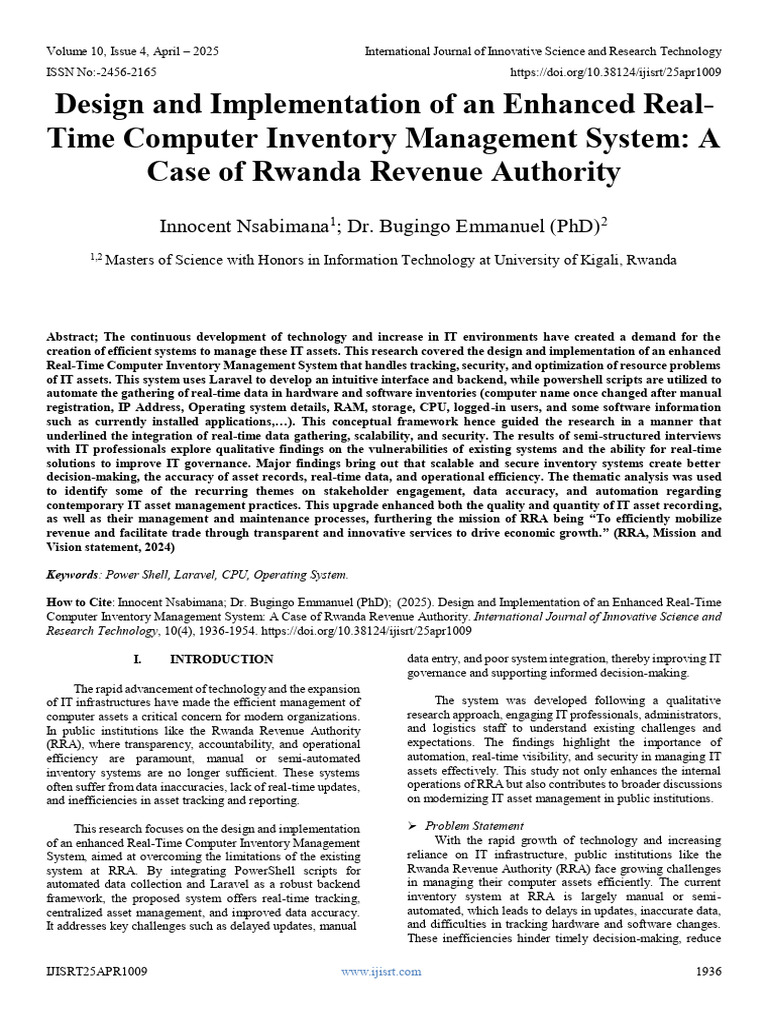 Volume 10, Issue 4, April – 2025
International Journal of Innovative Science and Research Technology
ISSN No:-2456-2165
https://doi.org/10.38124/ijisrt/25apr1009

Design and Implementation of an Enhanced Real-Time Computer Inventory Management System: A Case of Rwanda Revenue Authority

Innocent Nsabimana$^1$; Dr. Bugingo Emmanuel (PhD)$^2$

$^{1,2}$ Masters of Science with Honors in Information Technology at University of Kigali, Rwanda

Abstract; The continuous development of technology and increase in IT environments have created a demand for the creation of efficient systems to manage these IT assets. This research covered the design and implementation of an enhanced Real-Time Computer Inventory Management System that handles tracking, security, and optimization of resource problems of IT assets. This system uses Laravel to develop an intuitive interface and backend, while powershell scripts are utilized to automate the gathering of real-time data in hardware and software inventories (computer name once changed after manual registration, IP Address, Operating system details, RAM, storage, CPU, logged-in users, and some software information such as currently installed applications,…). This conceptual framework hence guided the research in a manner that underlined the integration of real-time data gathering, scalability, and security. The results of semi-structured interviews with IT professionals explore qualitative findings on the vulnerabilities of existing systems and the ability for real-time solutions to improve IT governance. Major findings bring out that scalable and secure inventory systems create better decision-making, the accuracy of asset records, real-time data, and operational efficiency. The thematic analysis was used to identify some of the recurring themes on stakeholder engagement, data accuracy, and automation regarding contemporary IT asset management practices. This upgrade enhanced both the quality and quantity of IT asset recording, as well as their management and maintenance processes, furthering the mission of RRA being “To efficiently mobilize revenue and facilitate trade through transparent and innovative services to drive economic growth.” (RRA, Mission and Vision statement, 2024)

Keywords: Power Shell, Laravel, CPU, Operating System.

How to Cite: Innocent Nsabimana; Dr. Bugingo Emmanuel (PhD); (2025). Design and Implementation of an Enhanced Real-Time Computer Inventory Management System: A Case of Rwanda Revenue Authority. International Journal of Innovative Science and Research Technology, 10(4), 1936-1954. https://doi.org/10.38124/ijisrt/25apr1009

I. INTRODUCTION

The rapid advancement of technology and the expansion of IT infrastructures have made the efficient management of computer assets a critical concern for modern organizations. In public institutions like the Rwanda Revenue Authority (RRA), where transparency, accountability, and operational efficiency are paramount, manual or semi-automated inventory systems are no longer sufficient. These systems often suffer from data inaccuracies, lack of real-time updates, and inefficiencies in asset tracking and reporting.

This research focuses on the design and implementation of an enhanced Real-Time Computer Inventory Management System, aimed at overcoming the limitations of the existing system at RRA. By integrating PowerShell scripts for automated data collection and Laravel as a robust backend framework, the proposed system offers real-time tracking, centralized asset management, and improved data accuracy. It addresses key challenges such as delayed updates, manual data entry, and poor system integration, thereby improving IT governance and supporting informed decision-making.

The system was developed following a qualitative research approach, engaging IT professionals, administrators, and logistics staff to understand existing challenges and expectations. The findings highlight the importance of automation, real-time visibility, and security in managing IT assets effectively. This study not only enhances the internal operations of RRA but also contributes to broader discussions on modernizing IT asset management in public institutions.

➢ Problem Statement
With the rapid growth of technology and increasing reliance on IT infrastructure, public institutions like the Rwanda Revenue Authority (RRA) face growing challenges in managing their computer assets efficiently. The current inventory system at RRA is largely manual or semi-automated, which leads to delays in updates, inaccurate data, and difficulties in tracking hardware and software changes. These inefficiencies hinder timely decision-making, reduce

IJISRT25APR1009
www.ijisrt.com
1936